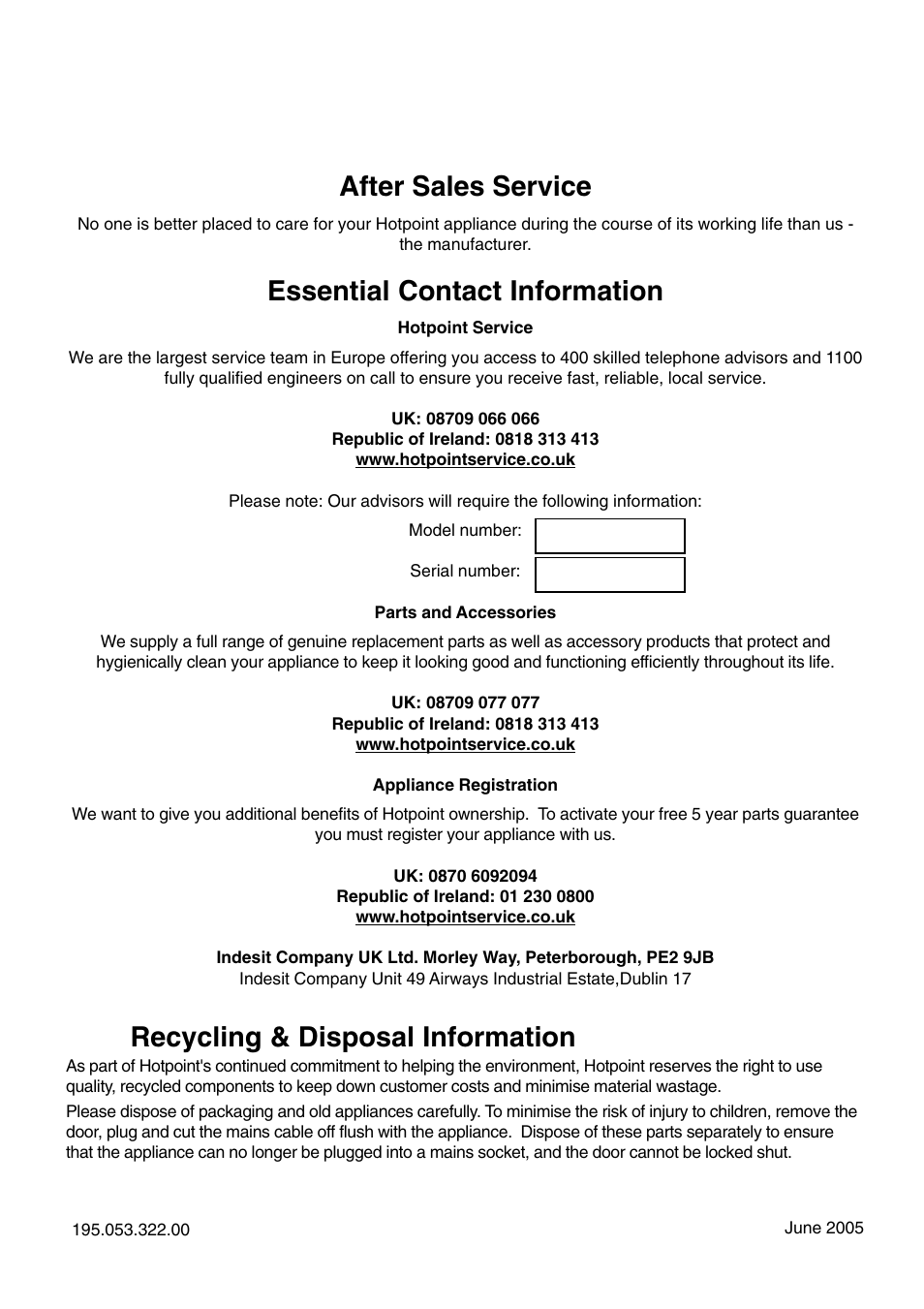 After Sales Service

No one is better placed to care for your Hotpoint appliance during the course of its working life than us - the manufacturer.

Essential Contact Information

Hotpoint Service

We are the largest service team in Europe offering you access to 400 skilled telephone advisors and 1100 fully qualified engineers on call to ensure you receive fast, reliable, local service.

UK: 08709 066 066
Republic of Ireland: 0818 313 413
www.hotpointservice.co.uk

Please note: Our advisors will require the following information:

Model number:

Serial number:

Parts and Accessories

We supply a full range of genuine replacement parts as well as accessory products that protect and hygienically clean your appliance to keep it looking good and functioning efficiently throughout its life.

UK: 08709 077 077
Republic of Ireland: 0818 313 413
www.hotpointservice.co.uk

Appliance Registration

We want to give you additional benefits of Hotpoint ownership. To activate your free 5 year parts guarantee you must register your appliance with us.

UK: 0870 6092094
Republic of Ireland: 01 230 0800
www.hotpointservice.co.uk

Indesit Company UK Ltd. Morley Way, Peterborough, PE2 9JB
Indesit Company Unit 49 Airways Industrial Estate,Dublin 17

Recycling & Disposal Information

As part of Hotpoint's continued commitment to helping the environment, Hotpoint reserves the right to use quality, recycled components to keep down customer costs and minimise material wastage.

Please dispose of packaging and old appliances carefully. To minimise the risk of injury to children, remove the door, plug and cut the mains cable off flush with the appliance. Dispose of these parts separately to ensure that the appliance can no longer be plugged into a mains socket, and the door cannot be locked shut.

195.053.322.00

June 2005